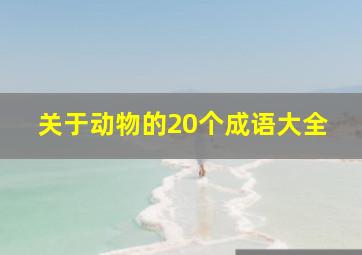 关于动物的20个成语大全